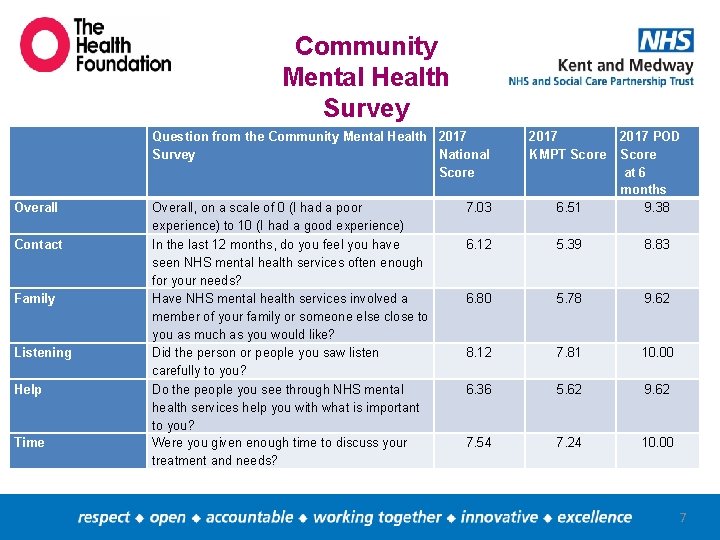 The Health Foundation

Community Mental Health Survey

NHS
Kent and Medway
NHS and Social Care Partnership Trust

| | Question from the Community Mental Health Survey | 2017 National Score | 2017 KMPT Score | 2017 POD Score at 6 months |
|---|---|---|---|---|
| Overall | Overall, on a scale of 0 (I had a poor experience) to 10 (I had a good experience) | 7.03 | 6.51 | 9.38 |
| Contact | In the last 12 months, do you feel you have seen NHS mental health services often enough for your needs? | 6.12 | 5.39 | 8.83 |
| Family | Have NHS mental health services involved a member of your family or someone else close to you as much as you would like? | 6.80 | 5.78 | 9.62 |
| Listening | Did the person or people you saw listen carefully to you? | 8.12 | 7.81 | 10.00 |
| Help | Do the people you see through NHS mental health services help you with what is important to you? | 6.36 | 5.62 | 9.62 |
| Time | Were you given enough time to discuss your treatment and needs? | 7.54 | 7.24 | 10.00 |

respect ◆ open ◆ accountable ◆ working together ◆ innovative ◆ excellence 7